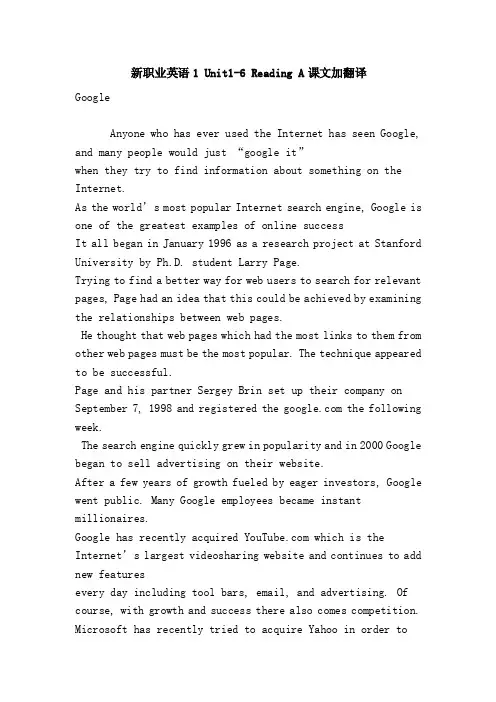 新职业英语 1 Unit1-6 Reading A 课文加翻译

Google

Anyone who has ever used the Internet has seen Google, and many people would just “google it”
when they try to find information about something on the Internet.
As the world’s most popular Internet search engine, Google is one of the greatest examples of online success
It all began in January 1996 as a research project at Stanford University by Ph.D. student Larry Page.
Trying to find a better way for web users to search for relevant pages, Page had an idea that this could be achieved by examining the relationships between web pages.
He thought that web pages which had the most links to them from other web pages must be the most popular. The technique appeared to be successful.
Page and his partner Sergey Brin set up their company on September 7, 1998 and registered the google.com the following week.
The search engine quickly grew in popularity and in 2000 Google began to sell advertising on their website.
After a few years of growth fueled by eager investors, Google went public. Many Google employees became instant millionaires.
Google has recently acquired YouTube.com which is the Internet’s largest videosharing website and continues to add new features
every day including tool bars, email, and advertising. Of course, with growth and success there also comes competition. Microsoft has recently tried to acquire Yahoo in order to